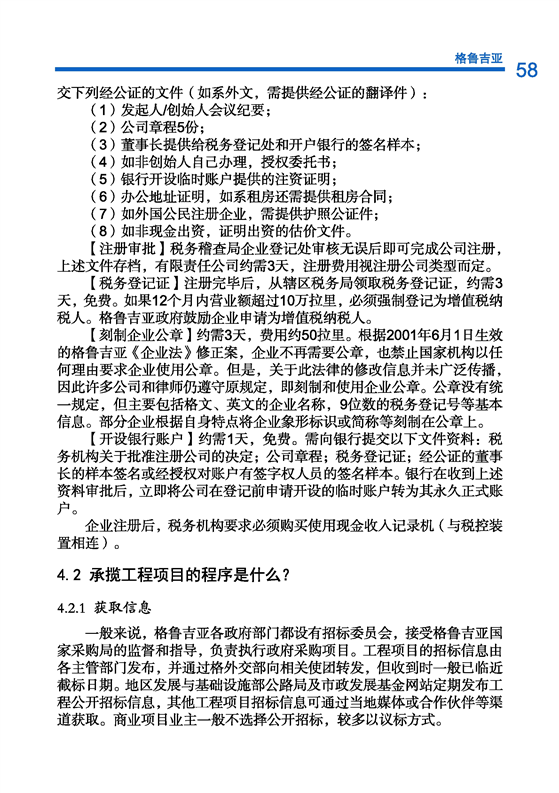 格鲁吉亚

58

交下列经公证的文件（如系外文，需提供经公证的翻译件）：

（1）发起人/创始人会议纪要；

（2）公司章程5份；

（3）董事长提供给税务登记处和开户银行的签名样本；

（4）如非创始人自己办理，授权委托书；

（5）银行开设临时账户提供的注资证明；

（6）办公地址证明，如系租房还需提供租房合同；

（7）如外国公民注册企业，需提供护照公证件；

（8）如非现金出资，证明出资的估价文件。

【注册审批】税务稽查局企业登记处审核无误后即可完成公司注册，上述文件存档，有限责任公司约需3天，注册费用视注册公司类型而定。

【税务登记证】注册完毕后，从辖区税务局领取税务登记证，约需3天，免费。如果12个月内营业额超过10万拉里，必须强制登记为增值税纳税人。格鲁吉亚政府鼓励企业申请为增值税纳税人。

【刻制企业公章】约需3天，费用约50拉里。根据2001年6月1日生效的格鲁吉亚《企业法》修正案，企业不再需要公章，也禁止国家机构以任何理由要求企业使用公章。但是，关于此法律的修改信息并未广泛传播，因此许多公司和律师仍遵守原规定，即刻制和使用企业公章。公章没有统一规定，但主要包括格文、英文的企业名称，9位数的税务登记号等基本信息。部分企业根据自身特点将企业象形标识或简称等刻制在公章上。

【开设银行账户】约需1天，免费。需向银行提交以下文件资料：税务机构关于批准注册公司的决定；公司章程；税务登记证；经公证的董事长的样本签名或经授权对账户有签字权人员的签名样本。银行在收到上述资料审批后，立即将公司在登记前申请开设的临时账户转为其永久正式账户。

企业注册后，税务机构要求必须购买使用现金收入记录机（与税控装置相连）。

4.2 承揽工程项目的程序是什么？

4.2.1 获取信息

一般来说，格鲁吉亚各政府部门都设有招标委员会，接受格鲁吉亚国家采购局的监督和指导，负责执行政府采购项目。工程项目的招标信息由各主管部门发布，并通过格外交部向相关使团转发，但收到时一般已临近截标日期。地区发展与基础设施部公路局及市政发展基金网站定期发布工程公开招标信息，其他工程项目招标信息可通过当地媒体或合作伙伴等渠道获取。商业项目业主一般不选择公开招标，较多以议标方式。